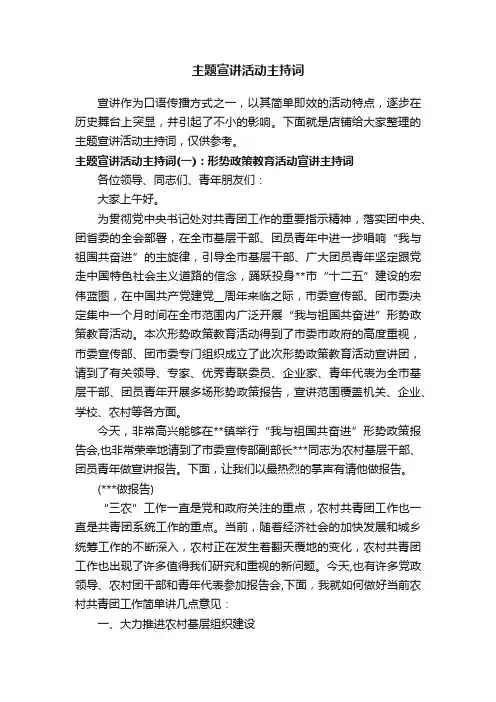 主题宣讲活动主持词

宣讲作为口语传播方式之一，以其简单即效的活动特点，逐步在历史舞台上突显，并引起了不小的影响。下面就是店铺给大家整理的主题宣讲活动主持词，仅供参考。

主题宣讲活动主持词(一)：形势政策教育活动宣讲主持词

各位领导、同志们、青年朋友们：

大家上午好。

为贯彻党中央书记处对共青团工作的重要指示精神，落实团中央、团省委的全会部署，在全市基层干部、团员青年中进一步唱响“我与祖国共奋进”的主旋律，引导全市基层干部、广大团员青年坚定跟党走中国特色社会主义道路的信念，踊跃投身**市“十二五”建设的宏伟蓝图，在中国共产党建党__周年来临之际，市委宣传部、团市委决定集中一个月时间在全市范围内广泛开展“我与祖国共奋进”形势政策教育活动。本次形势政策教育活动得到了市委市政府的高度重视，市委宣传部、团市委专门组织成立了此次形势政策教育活动宣讲团，请到了有关领导、专家、优秀青联委员、企业家、青年代表为全市基层干部、团员青年开展多场形势政策报告，宣讲范围覆盖机关、企业、学校、农村等各方面。

今天，非常高兴能够在**镇举行“我与祖国共奋进”形势政策报告会,也非常荣幸地请到了市委宣传部副部长***同志为农村基层干部、团员青年做宣讲报告。下面，让我们以最热烈的掌声有请他做报告。

(***做报告)

“三农”工作一直是党和政府关注的重点，农村共青团工作也一直是共青团系统工作的重点。当前，随着经济社会的加快发展和城乡统筹工作的不断深入，农村正在发生着翻天覆地的变化，农村共青团工作也出现了许多值得我们研究和重视的新问题。今天,也有许多党政领导、农村团干部和青年代表参加报告会,下面，我就如何做好当前农村共青团工作简单讲几点意见：

一、大力推进农村基层组织建设